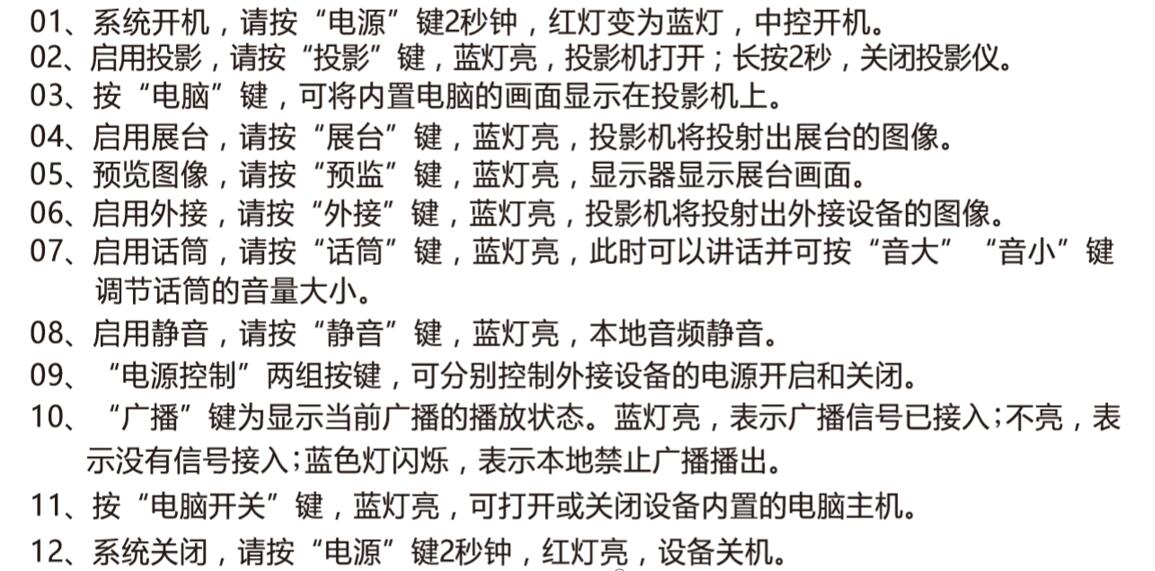 01、系统开机，请按“电源”键2秒钟，红灯变为蓝灯，中控开机。
02、启用投影，请按“投影”键，蓝灯亮，投影机打开；长按2秒，关闭投影仪。
03、按“电脑”键，可将内置电脑的画面显示在投影机上。
04、启用展台，请按“展台”键，蓝灯亮，投影机将投射出展台的图像。
05、预览图像，请按“预监”键，蓝灯亮，显示器显示展台画面。
06、启用外接，请按“外接”键，蓝灯亮，投影机将投射出外接设备的图像。
07、启用话筒，请按“话筒”键，蓝灯亮，此时可以讲话并可按“音大”“音小”键调节话筒的音量大小。
08、启用静音，请按“静音”键，蓝灯亮，本地音频静音。
09、“电源控制”两组按键，可分别控制外接设备的电源开启和关闭。
10、“广播”键为显示当前广播的播放状态。蓝灯亮，表示广播信号已接入；不亮，表示没有信号接入；蓝色灯闪烁，表示本地禁止广播播出。
11、按“电脑开关”键，蓝灯亮，可打开或关闭设备内置的电脑主机。
12、系统关闭，请按“电源”键2秒钟，红灯亮，设备关机。